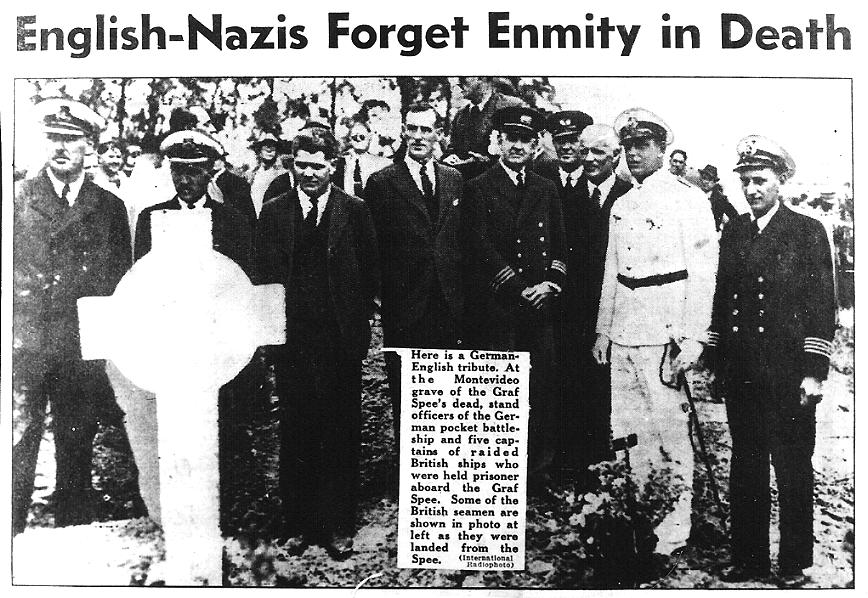 English-Nazis Forget Enmity in Death

Here is a German-English tribute. At the Montevideo grave of the Graf Spee's dead, stand officers of the German pocket battleship and five captains of raided British ships who were held prisoner aboard the Graf Spee. Some of the British seamen are shown in photo at left as they were landed from the Spee. (International Radiophoto)